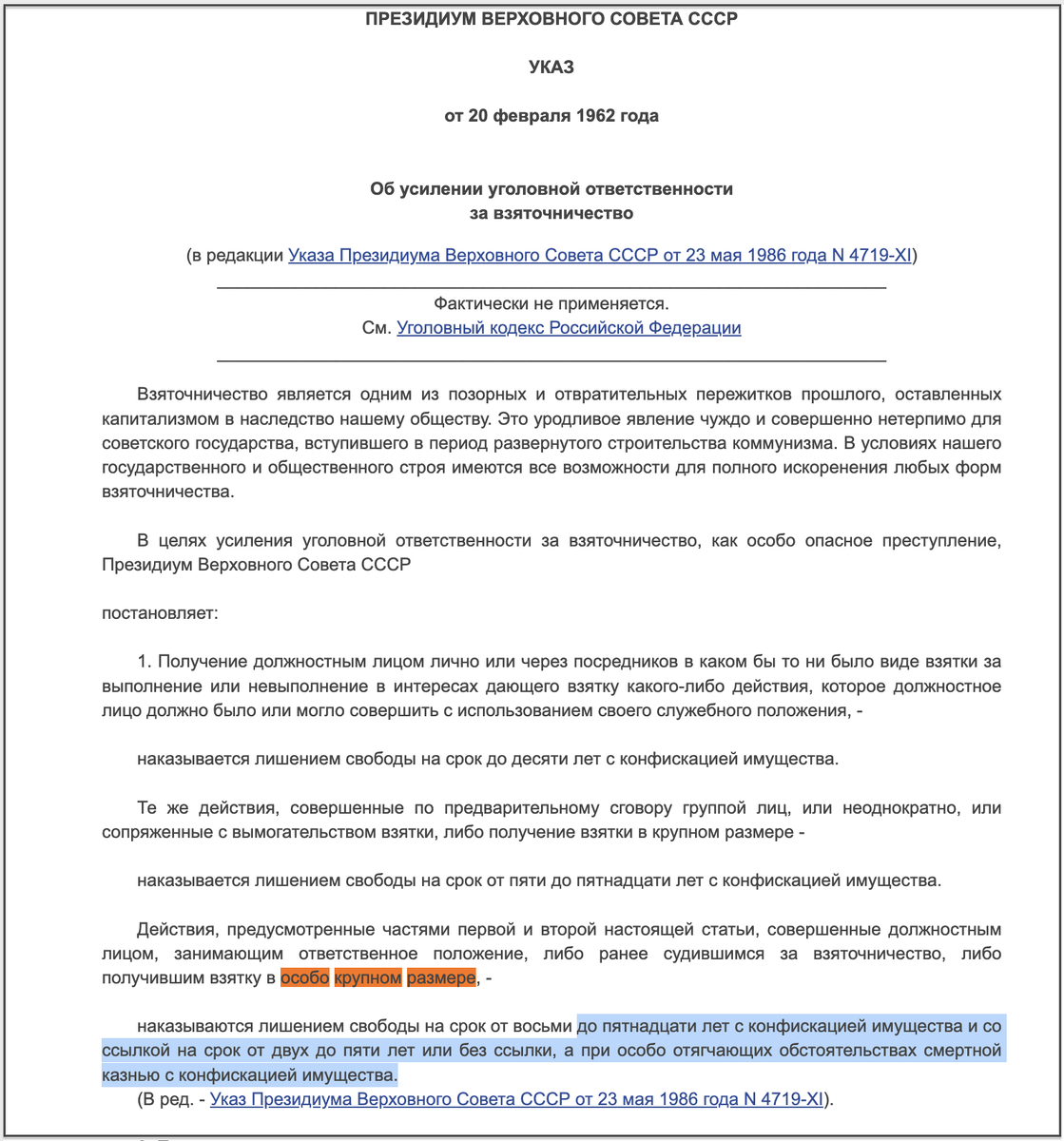 ПРЕЗИДИУМ ВЕРХОВНОГО СОВЕТА СССР

УКАЗ

от 20 февраля 1962 года

Об усилении уголовной ответственности за взяточничество

(в редакции Указа Президиума Верховного Совета СССР от 23 мая 1986 года N 4719-XI)

Фактически не применяется.
См. Уголовный кодекс Российской Федерации

Взяточничество является одним из позорных и отвратительных пережитков прошлого, оставленных капитализмом в наследство нашему обществу. Это уродливое явление чуждо и совершенно нетерпимо для советского государства, вступившего в период развернутого строительства коммунизма. В условиях нашего государственного и общественного строя имеются все возможности для полного искоренения любых форм взяточничества.

В целях усиления уголовной ответственности за взяточничество, как особо опасное преступление, Президиум Верховного Совета СССР

постановляет:

1. Получение должностным лицом лично или через посредников в каком бы то ни было виде взятки за выполнение или невыполнение в интересах дающего взятку какого-либо действия, которое должностное лицо должно было или могло совершить с использованием своего служебного положения, -

наказывается лишением свободы на срок до десяти лет с конфискацией имущества.

Те же действия, совершенные по предварительному сговору группой лиц, или неоднократно, или сопряженные с вымогательством взятки, либо получение взятки в крупном размере -

наказывается лишением свободы на срок от пяти до пятнадцати лет с конфискацией имущества.

Действия, предусмотренные частями первой и второй настоящей статьи, совершенные должностным лицом, занимающим ответственное положение, либо ранее судившимся за взяточничество, либо получившим взятку в особо крупном размере, -

наказываются лишением свободы на срок от восьми до пятнадцати лет с конфискацией имущества и со ссылкой на срок от двух до пяти лет или без ссылки, а при особо отягчающих обстоятельствах смертной казнью с конфискацией имущества.
(В ред. - Указ Президиума Верховного Совета СССР от 23 мая 1986 года N 4719-XI).